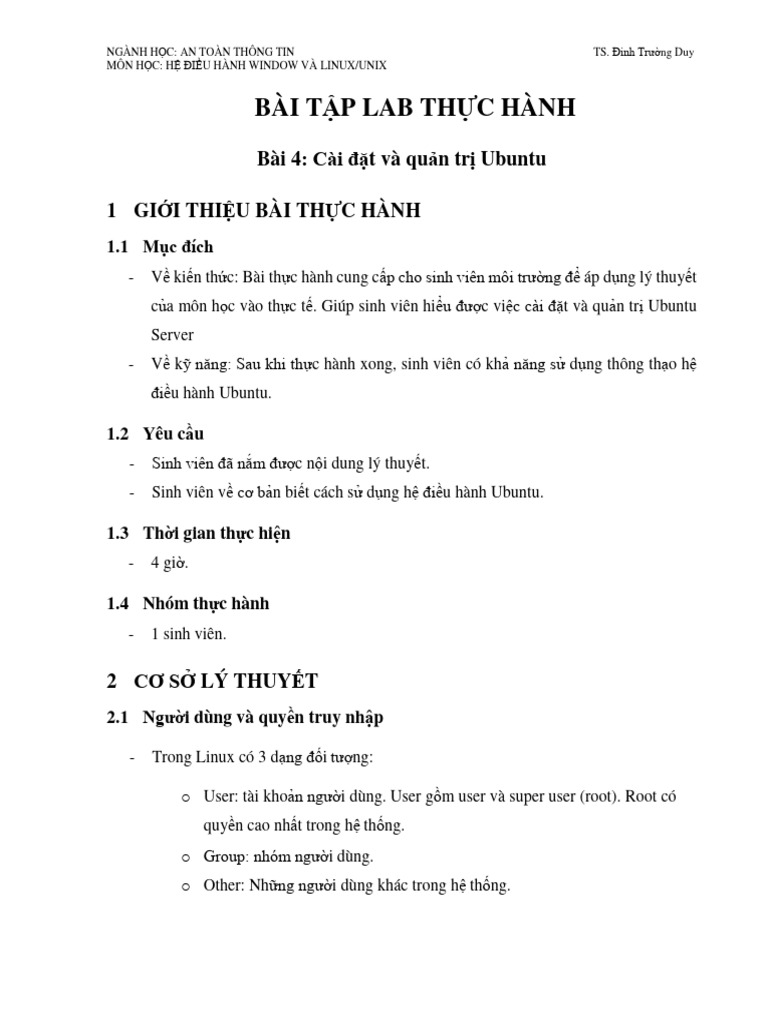 NGÀNH HỌC: AN TOÀN THÔNG TIN
MÔN HỌC: HỆ ĐIỀU HÀNH WINDOW VÀ LINUX/UNIX

TS. Đinh Trường Duy

BÀI TẬP LAB THỰC HÀNH

Bài 4: Cài đặt và quản trị Ubuntu

1 GIỚI THIỆU BÀI THỰC HÀNH

1.1 Mục đích

- Về kiến thức: Bài thực hành cung cấp cho sinh viên môi trường để áp dụng lý thuyết của môn học vào thực tế. Giúp sinh viên hiểu được việc cài đặt và quản trị Ubuntu Server
- Về kỹ năng: Sau khi thực hành xong, sinh viên có khả năng sử dụng thông thạo hệ điều hành Ubuntu.

1.2 Yêu cầu

- Sinh viên đã nắm được nội dung lý thuyết.
- Sinh viên về cơ bản biết cách sử dụng hệ điều hành Ubuntu.

1.3 Thời gian thực hiện

- 4 giờ.

1.4 Nhóm thực hành

- 1 sinh viên.

2 CƠ SỞ LÝ THUYẾT

2.1 Người dùng và quyền truy nhập

- Trong Linux có 3 dạng đối tượng:

o User: tài khoản người dùng. User gồm user và super user (root). Root có quyền cao nhất trong hệ thống.
o Group: nhóm người dùng.
o Other: Những người dùng khác trong hệ thống.